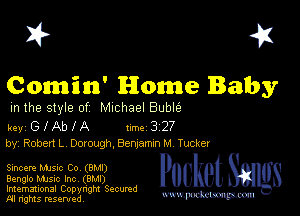 Comin' Home Baby

in the style of: Michael Bublé

key: G / Ab / A time: 3:27

by: Robert L. Dorough, Benjamin M. Tucker

Sincere Music Co. (BMI)
Benglo Music Inc. (BMI)
International Copyright Secured
All rights reserved.

Pocket Songs
www.pocketsongs.com